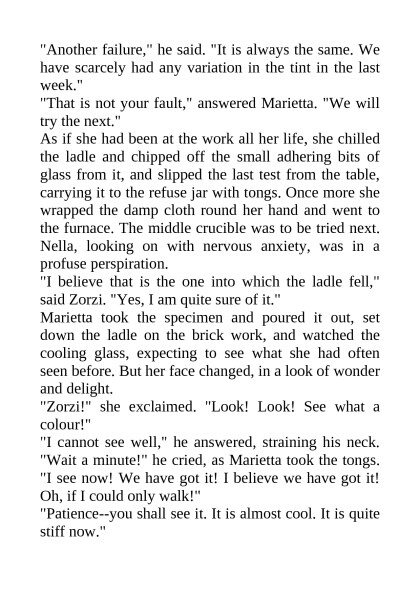 "Another failure," he said. "It is always the same. We have scarcely had any variation in the tint in the last week."
"That is not your fault," answered Marietta. "We will try the next."
As if she had been at the work all her life, she chilled the ladle and chipped off the small adhering bits of glass from it, and slipped the last test from the table, carrying it to the refuse jar with tongs. Once more she wrapped the damp cloth round her hand and went to the furnace. The middle crucible was to be tried next. Nella, looking on with nervous anxiety, was in a profuse perspiration.
"I believe that is the one into which the ladle fell," said Zorzi. "Yes, I am quite sure of it."
Marietta took the specimen and poured it out, set down the ladle on the brick work, and watched the cooling glass, expecting to see what she had often seen before. But her face changed, in a look of wonder and delight.
"Zorzi!" she exclaimed. "Look! Look! See what a colour!"
"I cannot see well," he answered, straining his neck. "Wait a minute!" he cried, as Marietta took the tongs. "I see now! We have got it! I believe we have got it! Oh, if I could only walk!"
"Patience--you shall see it. It is almost cool. It is quite stiff now."